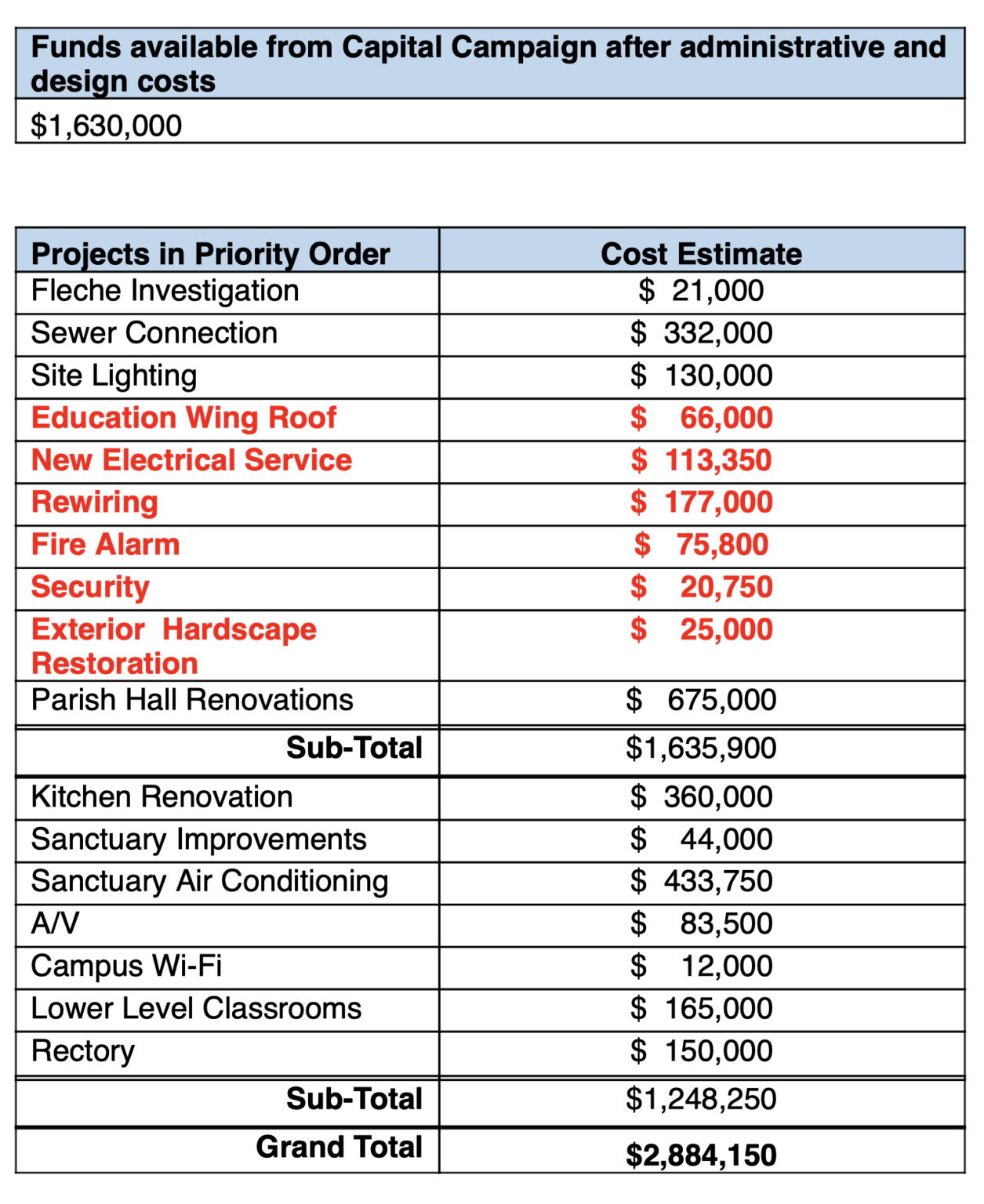 | Funds available from Capital Campaign after administrative and design costs |
|---|
| $1,630,000 |

| Projects in Priority Order | Cost Estimate |
|---|---|
| Fleche Investigation | $ 21,000 |
| Sewer Connection | $ 332,000 |
| Site Lighting | $ 130,000 |
| Education Wing Roof | $ 66,000 |
| New Electrical Service | $ 113,350 |
| Rewiring | $ 177,000 |
| Fire Alarm | $ 75,800 |
| Security | $ 20,750 |
| Exterior Hardscape Restoration | $ 25,000 |
| Parish Hall Renovations | $ 675,000 |
| Sub-Total | $1,635,900 |
| Kitchen Renovation | $ 360,000 |
| Sanctuary Improvements | $ 44,000 |
| Sanctuary Air Conditioning | $ 433,750 |
| A/V | $ 83,500 |
| Campus Wi-Fi | $ 12,000 |
| Lower Level Classrooms | $ 165,000 |
| Rectory | $ 150,000 |
| Sub-Total | $1,248,250 |
| Grand Total | $2,884,150 |